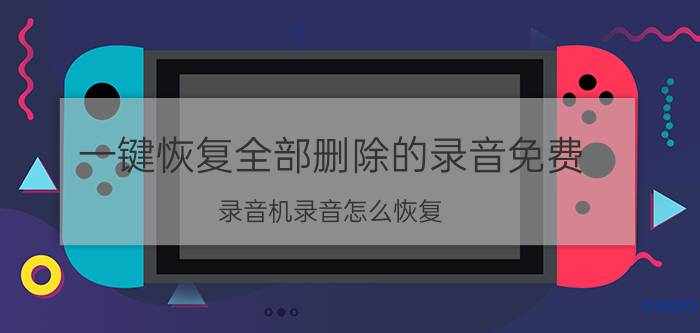 一键恢复全部删除的录音免费

录音机录音怎么恢复